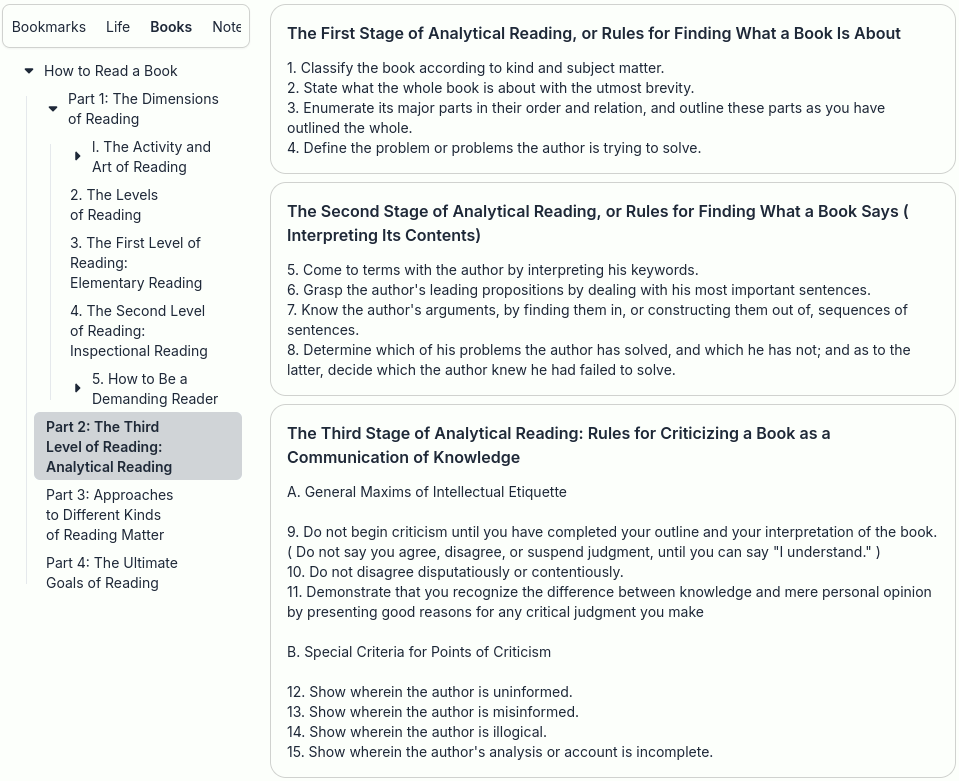 Bookmarks Life Books Note

How to Read a Book

Part 1: The Dimensions of Reading

I. The Activity and Art of Reading

2. The Levels of Reading

3. The First Level of Reading: Elementary Reading

4. The Second Level of Reading: Inspectional Reading

5. How to Be a Demanding Reader

Part 2: The Third Level of Reading: Analytical Reading

Part 3: Approaches to Different Kinds of Reading Matter

Part 4: The Ultimate Goals of Reading

The First Stage of Analytical Reading, or Rules for Finding What a Book Is About

1. Classify the book according to kind and subject matter.
2. State what the whole book is about with the utmost brevity.
3. Enumerate its major parts in their order and relation, and outline these parts as you have outlined the whole.
4. Define the problem or problems the author is trying to solve.

The Second Stage of Analytical Reading, or Rules for Finding What a Book Says ( Interpreting Its Contents)

5. Come to terms with the author by interpreting his keywords.
6. Grasp the author's leading propositions by dealing with his most important sentences.
7. Know the author's arguments, by finding them in, or constructing them out of, sequences of sentences.
8. Determine which of his problems the author has solved, and which he has not; and as to the latter, decide which the author knew he had failed to solve.

The Third Stage of Analytical Reading: Rules for Criticizing a Book as a Communication of Knowledge

A. General Maxims of Intellectual Etiquette

9. Do not begin criticism until you have completed your outline and your interpretation of the book. ( Do not say you agree, disagree, or suspend judgment, until you can say "I understand." )
10. Do not disagree disputatiously or contentiously.
11. Demonstrate that you recognize the difference between knowledge and mere personal opinion by presenting good reasons for any critical judgment you make

B. Special Criteria for Points of Criticism

12. Show wherein the author is uninformed.
13. Show wherein the author is misinformed.
14. Show wherein the author is illogical.
15. Show wherein the author's analysis or account is incomplete.